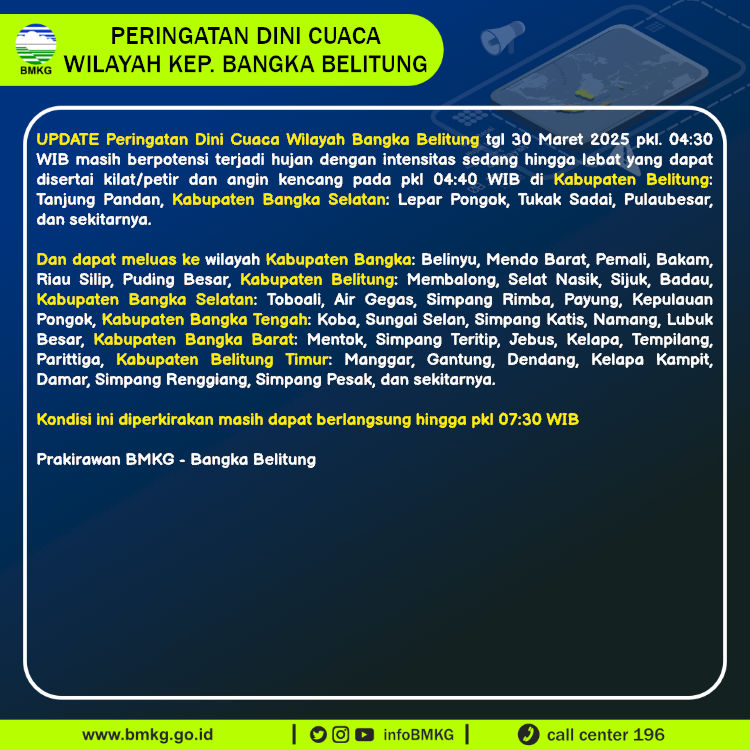 BMKG

PERINGATAN DINI CUACA
WILAYAH KEP. BANGKA BELITUNG

UPDATE Peringatan Dini Cuaca Wilayah Bangka Belitung tgl 30 Maret 2025 pkl. 04:30 WIB masih berpotensi terjadi hujan dengan intensitas sedang hingga lebat yang dapat disertai kilat/petir dan angin kencang pada pkl 04:40 WIB di Kabupaten Belitung: Tanjung Pandan, Kabupaten Bangka Selatan: Lepar Pongok, Tukak Sadai, Pulaubesar, dan sekitarnya.

Dan dapat meluas ke wilayah Kabupaten Bangka: Belinyu, Mendo Barat, Pemali, Bakam, Riau Silip, Puding Besar, Kabupaten Belitung: Membalong, Selat Nasik, Sijuk, Badau, Kabupaten Bangka Selatan: Toboali, Air Gegas, Simpang Rimba, Payung, Kepulauan Pongok, Kabupaten Bangka Tengah: Koba, Sungai Selan, Simpang Katis, Namang, Lubuk Besar, Kabupaten Bangka Barat: Mentok, Simpang Teritip, Jebus, Kelapa, Tempilang, Parittiga, Kabupaten Belitung Timur: Manggar, Gantung, Dendang, Kelapa Kampit, Damar, Simpang Renggiang, Simpang Pesak, dan sekitarnya.

Kondisi ini diperkirakan masih dapat berlangsung hingga pkl 07:30 WIB

Prakirawan BMKG - Bangka Belitung

www.bmkg.go.id | infoBMKG | call center 196